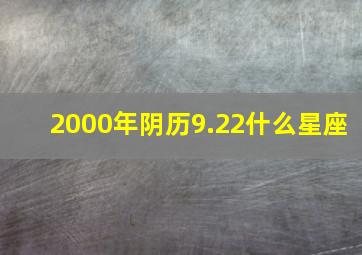 2000年阴历9.22什么星座